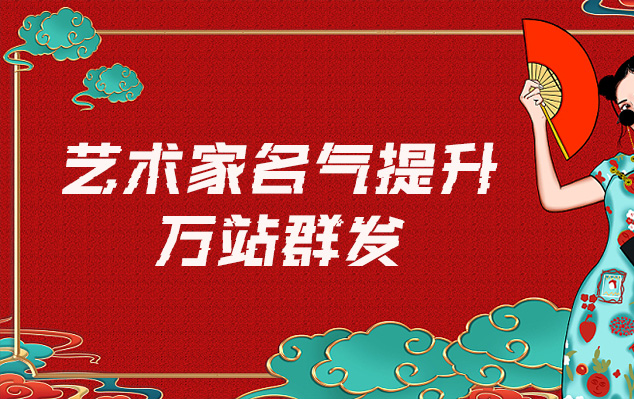 艺术家名气提升
万站群发